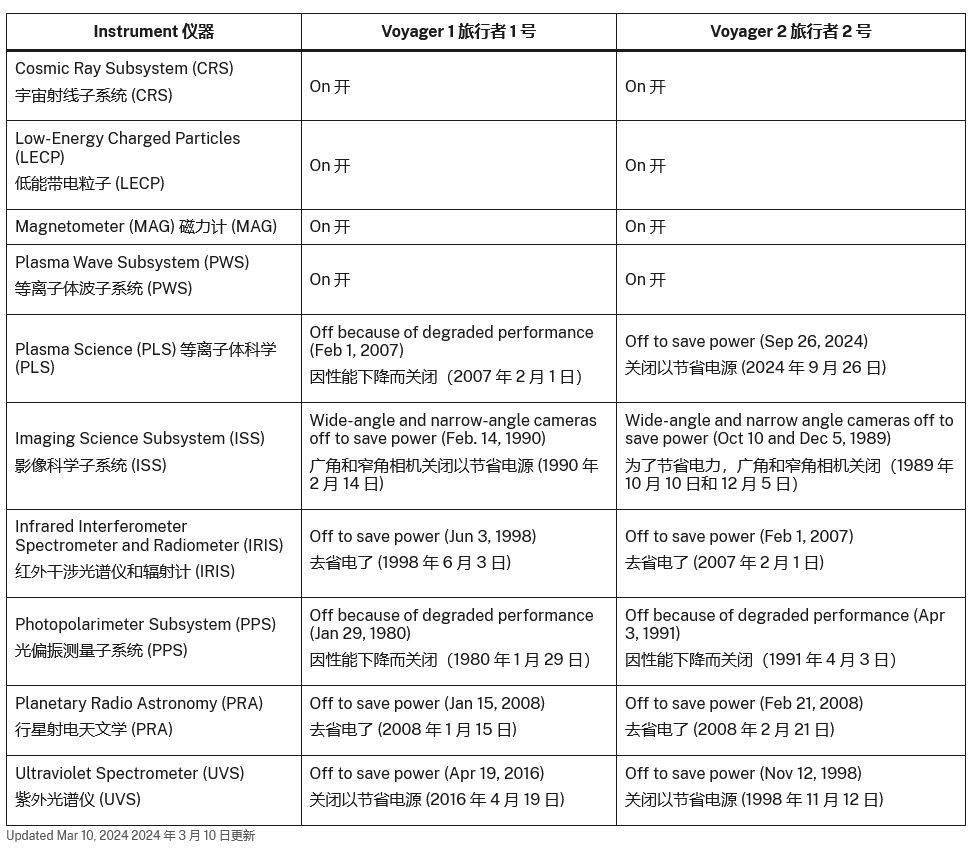 | Instrument 仪器 | Voyager 1 旅行者 1 号 | Voyager 2 旅行者 2 号 |
|---|---|---|
| Cosmic Ray Subsystem (CRS) 宇宙射线子系统 (CRS) | On 开 | On 开 |
| Low-Energy Charged Particles (LECP) 低能带电粒子 (LECP) | On 开 | On 开 |
| Magnetometer (MAG) 磁力计 (MAG) | On 开 | On 开 |
| Plasma Wave Subsystem (PWS) 等离子体波子系统 (PWS) | On 开 | On 开 |
| Plasma Science (PLS) 等离子体科学 (PLS) | Off because of degraded performance (Feb 1, 2007) 因性能下降而关闭（2007 年 2 月 1 日） | Off to save power (Sep 26, 2024) 关闭以节省电源 (2024 年 9 月 26 日) |
| Imaging Science Subsystem (ISS) 影像科学子系统 (ISS) | Wide-angle and narrow-angle cameras off to save power (Feb. 14, 1990) 广角和窄角相机关闭以节省电源 (1990 年 2 月 14 日) | Wide-angle and narrow angle cameras off to save power (Oct 10 and Dec 5, 1989) 为了节省电力，广角和窄角相机关闭（1989 年 10 月 10 日和 12 月 5 日） |
| Infrared Interferometer Spectrometer and Radiometer (IRIS) 红外干涉光谱仪和辐射计 (IRIS) | Off to save power (Jun 3, 1998) 去省电了 (1998 年 6 月 3 日) | Off to save power (Feb 1, 2007) 去省电了 (2007 年 2 月 1 日) |
| Photopolarimeter Subsystem (PPS) 光偏振测量子系统 (PPS) | Off because of degraded performance (Jan 29, 1980) 因性能下降而关闭（1980 年 1 月 29 日） | Off because of degraded performance (Apr 3, 1991) 因性能下降而关闭（1991 年 4 月 3 日） |
| Planetary Radio Astronomy (PRA) 行星射电天文学 (PRA) | Off to save power (Jan 15, 2008) 去省电了 (2008 年 1 月 15 日) | Off to save power (Feb 21, 2008) 去省电了 (2008 年 2 月 21 日) |
| Ultraviolet Spectrometer (UVS) 紫外光谱仪 (UVS) | Off to save power (Apr 19, 2016) 关闭以节省电源 (2016 年 4 月 19 日) | Off to save power (Nov 12, 1998) 关闭以节省电源 (1998 年 11 月 12 日) |

Updated Mar 10, 2024 2024 年 3 月 10 日更新